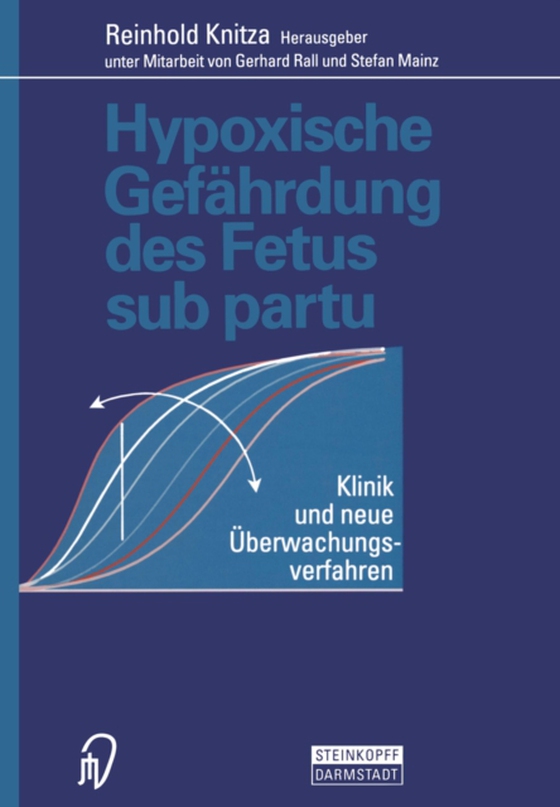 Reinhold Knitza Herausgeber
unter Mitarbeit von Gerhard Rall und Stefan Mainz

Hypoxische Gefährdung des Fetus sub partu

Klinik und neue Überwachungsverfahren

STEINKOPFF DARMSTADT